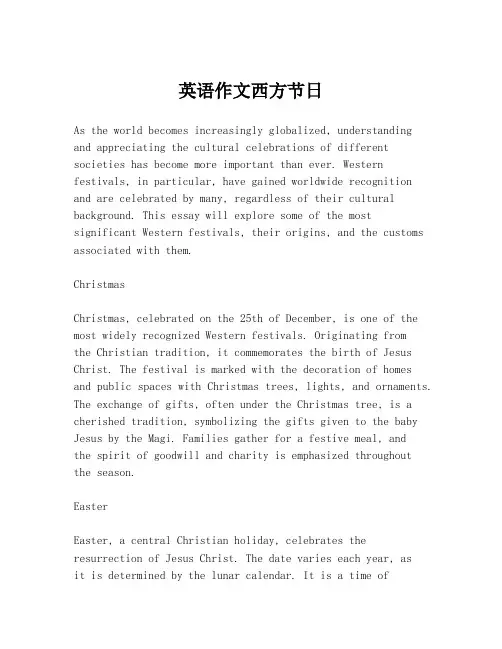 英语作文西方节日

As the world becomes increasingly globalized, understanding and appreciating the cultural celebrations of different societies has become more important than ever. Western festivals, in particular, have gained worldwide recognition and are celebrated by many, regardless of their cultural background. This essay will explore some of the most significant Western festivals, their origins, and the customs associated with them.

Christmas

Christmas, celebrated on the 25th of December, is one of the most widely recognized Western festivals. Originating from the Christian tradition, it commemorates the birth of Jesus Christ. The festival is marked with the decoration of homes and public spaces with Christmas trees, lights, and ornaments. The exchange of gifts, often under the Christmas tree, is a cherished tradition, symbolizing the gifts given to the baby Jesus by the Magi. Families gather for a festive meal, and the spirit of goodwill and charity is emphasized throughout the season.

Easter

Easter, a central Christian holiday, celebrates the resurrection of Jesus Christ. The date varies each year, as it is determined by the lunar calendar. It is a time of